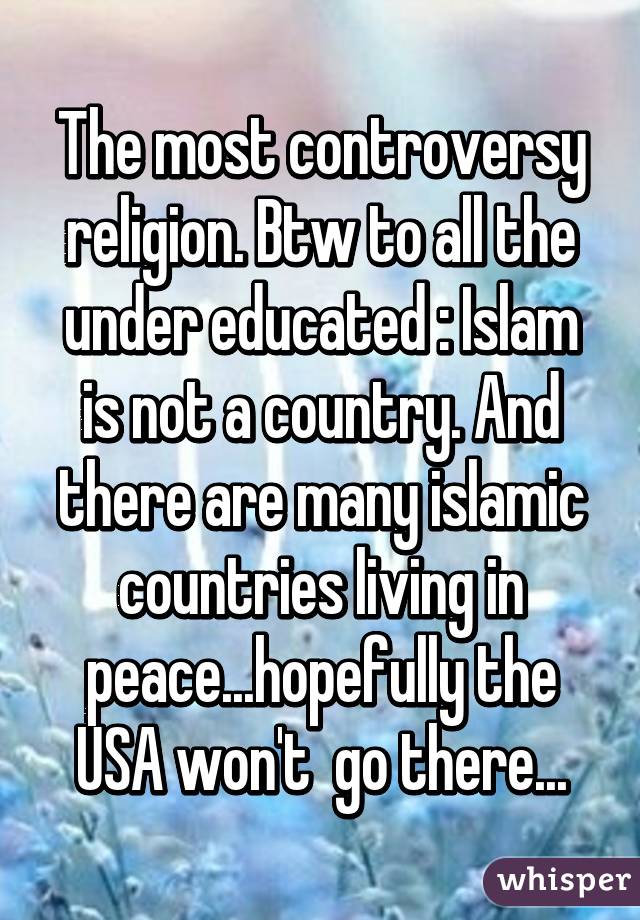 The most controversy religion. Btw to all the under educated : Islam is not a country. And there are many islamic countries living in peace...hopefully the USA won't go there...

whisper